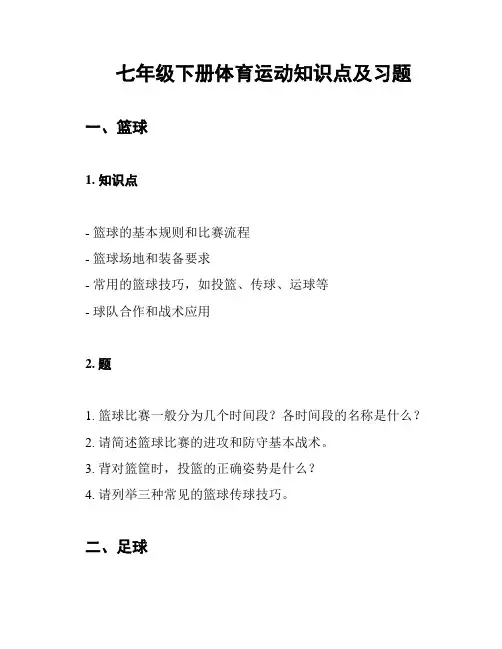 七年级下册体育运动知识点及习题

一、篮球

1. 知识点

- 篮球的基本规则和比赛流程
- 篮球场地和装备要求
- 常用的篮球技巧，如投篮、传球、运球等
- 球队合作和战术应用

2. 题

1. 篮球比赛一般分为几个时间段？各时间段的名称是什么？
2. 请简述篮球比赛的进攻和防守基本战术。
3. 背对篮筐时，投篮的正确姿势是什么？
4. 请列举三种常见的篮球传球技巧。

二、足球